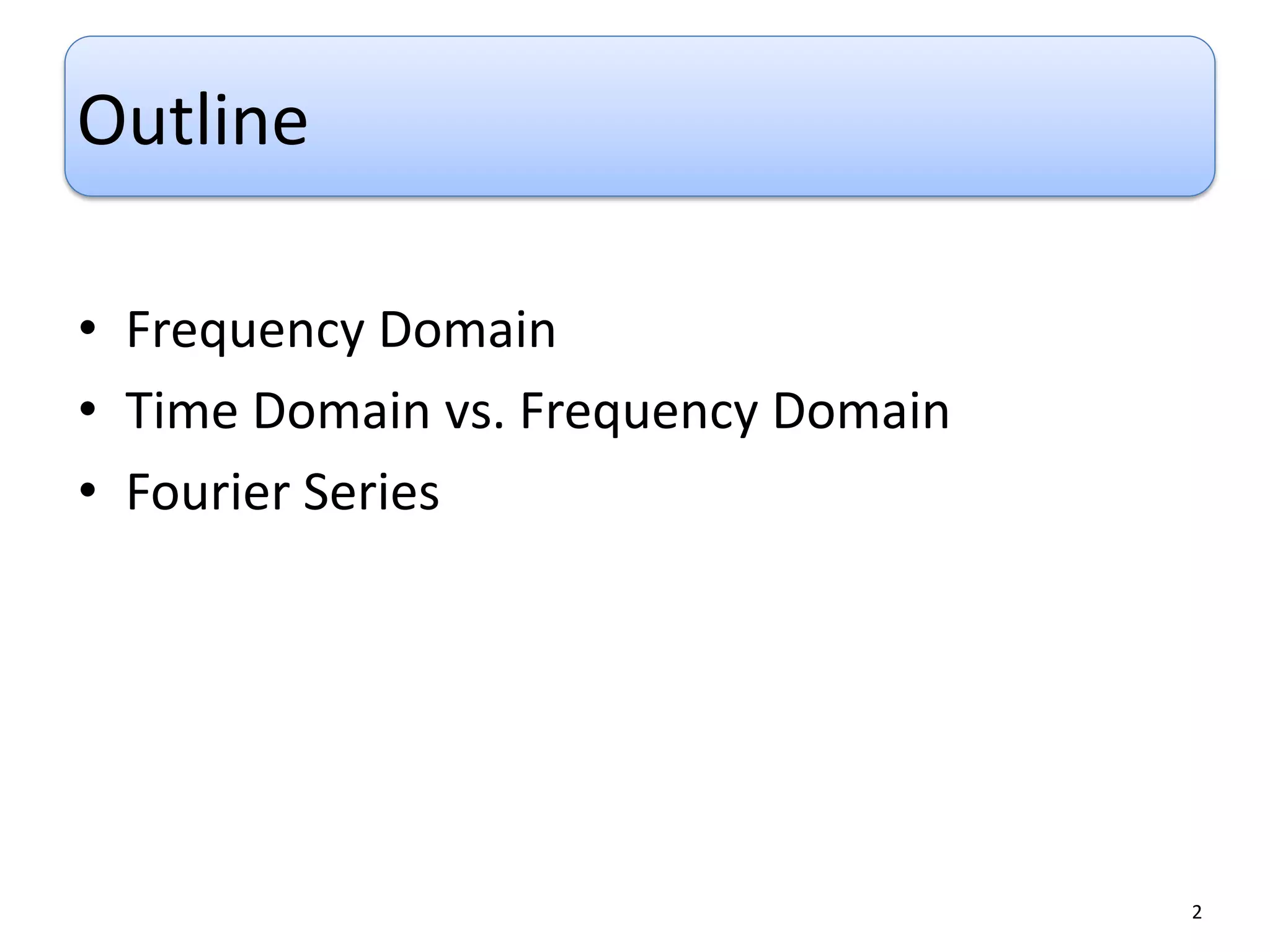 Outline

• Frequency Domain
• Time Domain vs. Frequency Domain
• Fourier Series

2